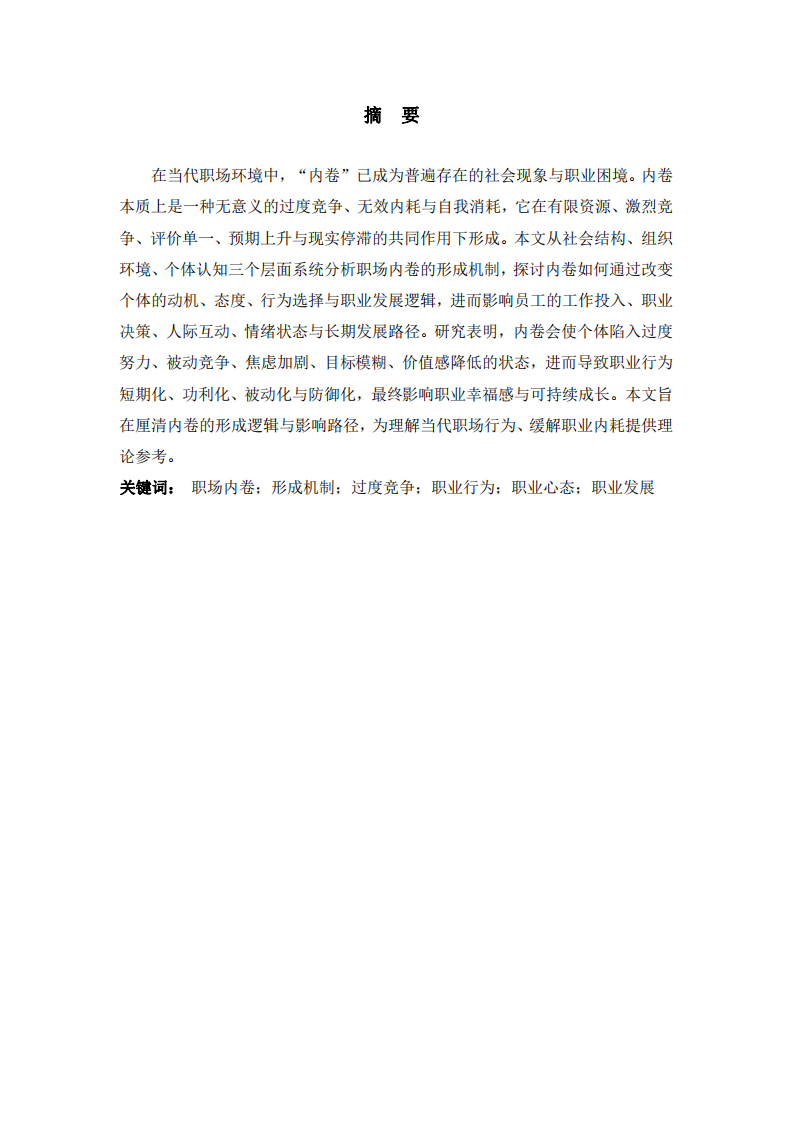 摘　要

在当代职场环境中，“内卷”已成为普遍存在的社会现象与职业困境。内卷本质上是一种无意义的过度竞争、无效内耗与自我消耗，它在有限资源、激烈竞争、评价单一、预期上升与现实停滞的共同作用下形成。本文从社会结构、组织环境、个体认知三个层面系统分析职场内卷的形成机制，探讨内卷如何通过改变个体的动机、态度、行为选择与职业发展逻辑，进而影响员工的工作投入、职业决策、人际互动、情绪状态与长期发展路径。研究表明，内卷会使个体陷入过度努力、被动竞争、焦虑加剧、目标模糊、价值感降低的状态，进而导致职业行为短期化、功利化、被动化与防御化，最终影响职业幸福感与可持续成长。本文旨在厘清内卷的形成逻辑与影响路径，为理解当代职场行为、缓解职业内耗提供理论参考。

关键词：　职场内卷；形成机制；过度竞争；职业行为；职业心态；职业发展